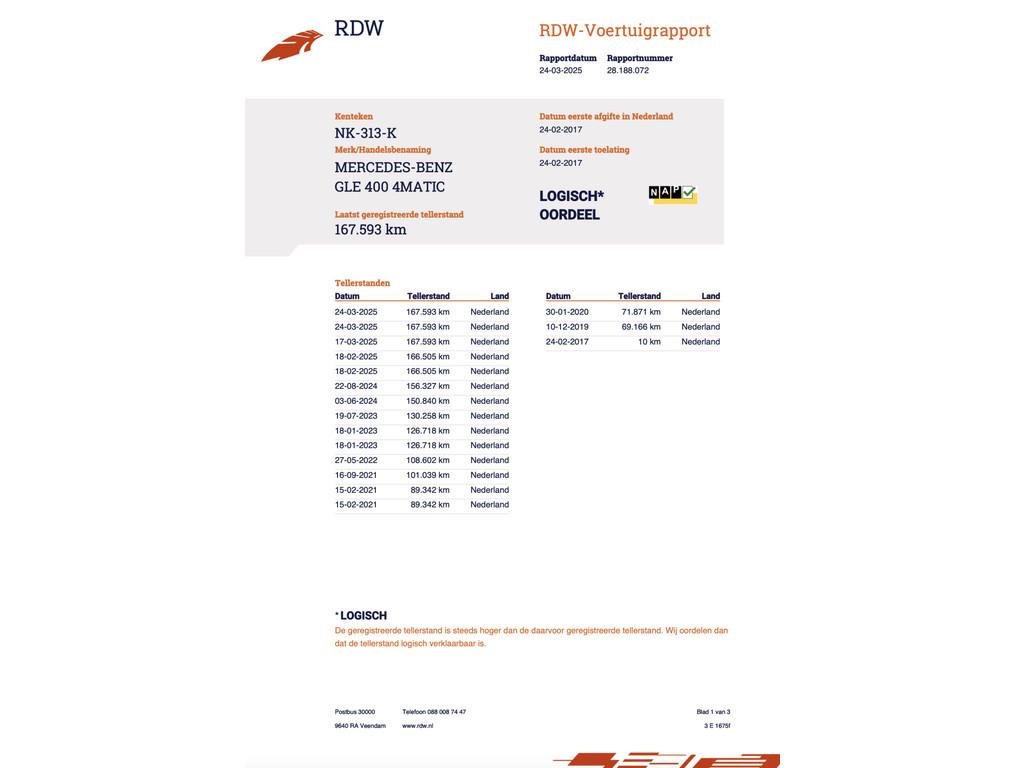 RDW

RDW-Voertuigrapport

Rapportdatum
24-03-2025

Rapportnummer
28.188.072

Kenteken
NK-313-K

Merk/Handelsbenaming
MERCEDES-BENZ
GLE 400 4MATIC

Laatst geregistreerde tellerstand
167.593 km

Datum eerste afgifte in Nederland
24-02-2017

Datum eerste toelating
24-02-2017

LOGISCH*
OORDEEL

NAP

Tellerstanden

| Datum | Tellerstand | Land |
|---|---|---|
| 24-03-2025 | 167.593 km | Nederland |
| 24-03-2025 | 167.593 km | Nederland |
| 17-03-2025 | 167.593 km | Nederland |
| 18-02-2025 | 166.505 km | Nederland |
| 18-02-2025 | 166.505 km | Nederland |
| 22-08-2024 | 156.327 km | Nederland |
| 03-06-2024 | 150.840 km | Nederland |
| 19-07-2023 | 130.258 km | Nederland |
| 18-01-2023 | 126.718 km | Nederland |
| 18-01-2023 | 126.718 km | Nederland |
| 27-05-2022 | 108.602 km | Nederland |
| 16-09-2021 | 101.039 km | Nederland |
| 15-02-2021 | 89.342 km | Nederland |
| 15-02-2021 | 89.342 km | Nederland |

| Datum | Tellerstand | Land |
|---|---|---|
| 30-01-2020 | 71.871 km | Nederland |
| 10-12-2019 | 69.166 km | Nederland |
| 24-02-2017 | 10 km | Nederland |

* LOGISCH
De geregistreerde tellerstand is steeds hoger dan de daarvoor geregistreerde tellerstand. Wij oordelen dan dat de tellerstand logisch verklaarbaar is.

Postbus 30000
9640 RA Veendam

Telefoon 088 008 74 47
www.rdw.nl

Blad 1 van 3
3 E 1675f